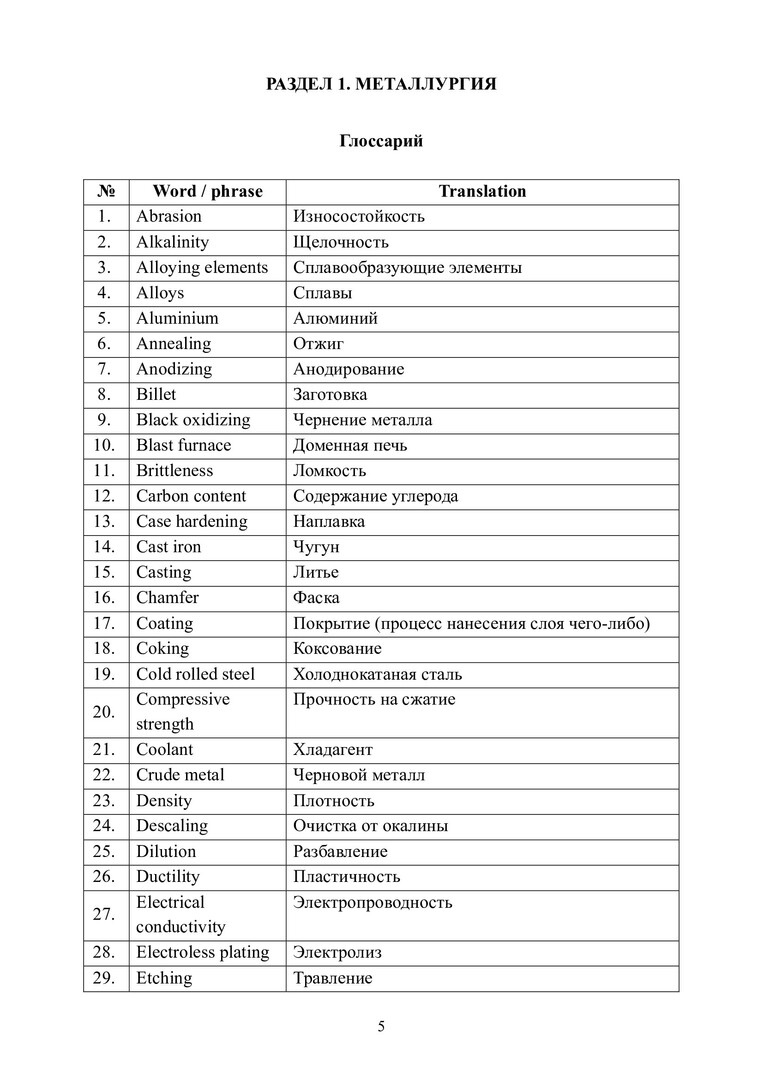 РАЗДЕЛ 1. МЕТАЛЛУРГИЯ

Глоссарий

| № | Word / phrase | Translation |
|---|---|---|
| 1. | Abrasion | Износостойкость |
| 2. | Alkalinity | Щелочность |
| 3. | Alloying elements | Сплавообразующие элементы |
| 4. | Alloys | Сплавы |
| 5. | Aluminium | Алюминий |
| 6. | Annealing | Отжиг |
| 7. | Anodizing | Анодирование |
| 8. | Billet | Заготовка |
| 9. | Black oxidizing | Чернение металла |
| 10. | Blast furnace | Доменная печь |
| 11. | Brittleness | Ломкость |
| 12. | Carbon content | Содержание углерода |
| 13. | Case hardening | Наплавка |
| 14. | Cast iron | Чугун |
| 15. | Casting | Литье |
| 16. | Chamfer | Фаска |
| 17. | Coating | Покрытие (процесс нанесения слоя чего-либо) |
| 18. | Coking | Коксование |
| 19. | Cold rolled steel | Холоднокатаная сталь |
| 20. | Compressive strength | Прочность на сжатие |
| 21. | Coolant | Хладагент |
| 22. | Crude metal | Черновой металл |
| 23. | Density | Плотность |
| 24. | Descaling | Очистка от окалины |
| 25. | Dilution | Разбавление |
| 26. | Ductility | Пластичность |
| 27. | Electrical conductivity | Электропроводность |
| 28. | Electroless plating | Электролиз |
| 29. | Etching | Травление |

5